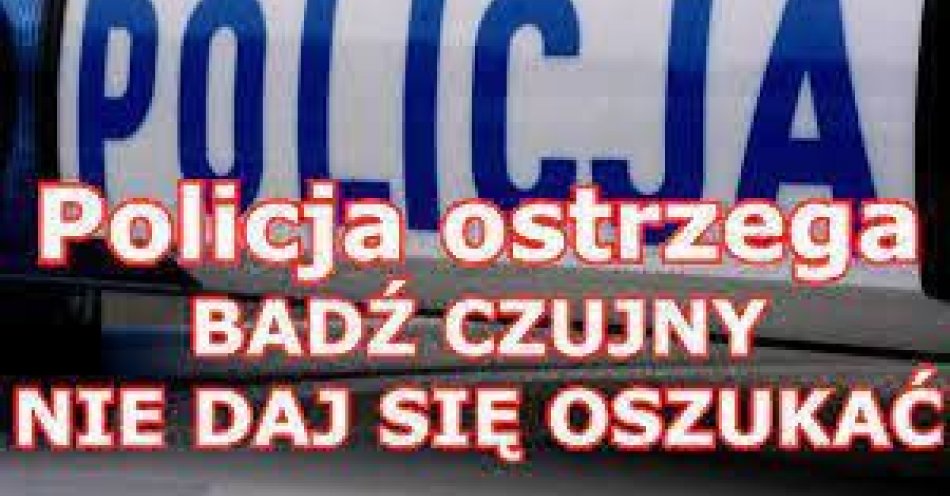 POLICJA

Policja ostrzega
BADŹ CZUJNY
NIE DAJ SIĘ OSZUKAĆ